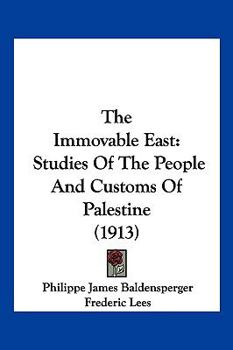 The
Immovable East:
Studies Of The People
And Customs Of
Palestine
(1913)

Philippe James Baldensperger
Frederic Lees